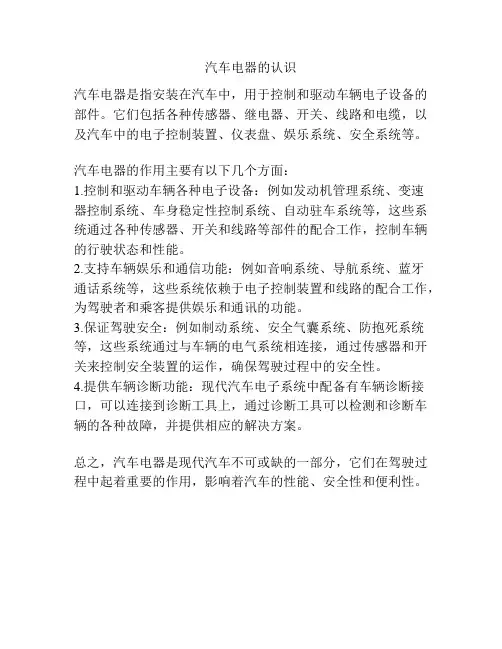 汽车电器的认识

汽车电器是指安装在汽车中，用于控制和驱动车辆电子设备的部件。它们包括各种传感器、继电器、开关、线路和电缆，以及汽车中的电子控制装置、仪表盘、娱乐系统、安全系统等。

汽车电器的作用主要有以下几个方面：
1.控制和驱动车辆各种电子设备：例如发动机管理系统、变速器控制系统、车身稳定性控制系统、自动驻车系统等，这些系统通过各种传感器、开关和线路等部件的配合工作，控制车辆的行驶状态和性能。
2.支持车辆娱乐和通信功能：例如音响系统、导航系统、蓝牙通话系统等，这些系统依赖于电子控制装置和线路的配合工作，为驾驶者和乘客提供娱乐和通讯的功能。
3.保证驾驶安全：例如制动系统、安全气囊系统、防抱死系统等，这些系统通过与车辆的电气系统相连接，通过传感器和开关来控制安全装置的运作，确保驾驶过程中的安全性。
4.提供车辆诊断功能：现代汽车电子系统中配备有车辆诊断接口，可以连接到诊断工具上，通过诊断工具可以检测和诊断车辆的各种故障，并提供相应的解决方案。

总之，汽车电器是现代汽车不可或缺的一部分，它们在驾驶过程中起着重要的作用，影响着汽车的性能、安全性和便利性。